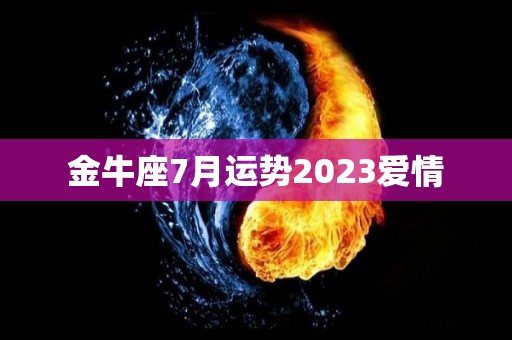 金牛座7月运势2023爱情